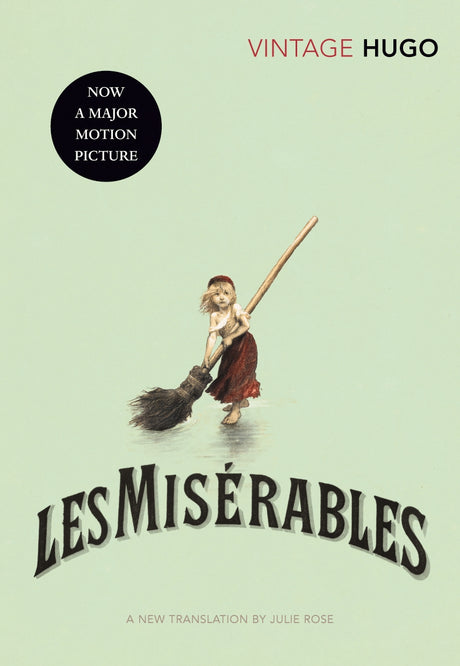 VINTAGE HUGO

NOW A MAJOR MOTION PICTURE

LES MISÉRABLES

A NEW TRANSLATION BY JULIE ROSE